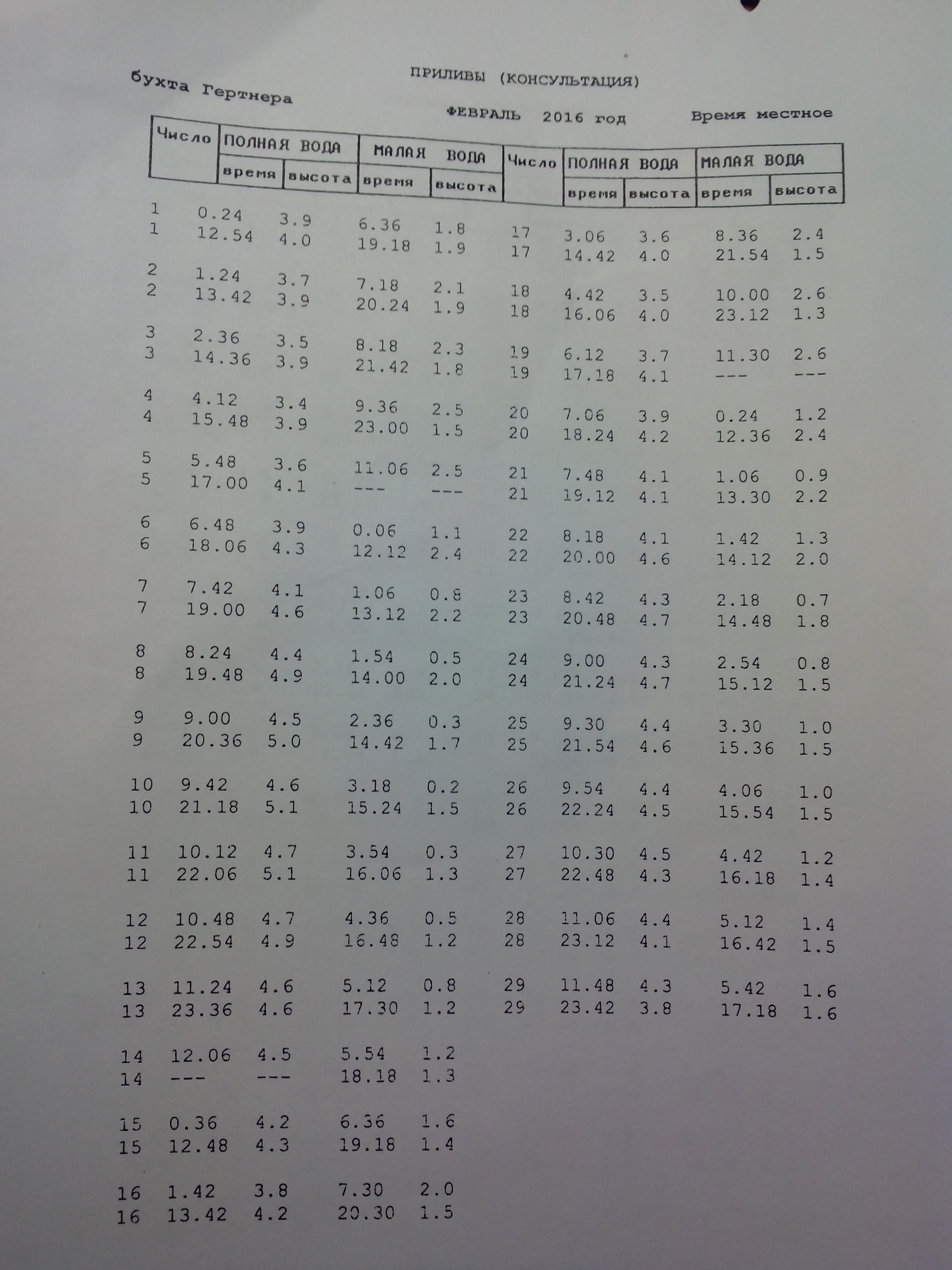 ПРИЛИВЫ (КОНСУЛЬТАЦИЯ)

бухта Гертнера

ФЕВРАЛЬ 2016 год Время местное

| Число | ПОЛНАЯ ВОДА | | МАЛАЯ ВОДА | | Число | ПОЛНАЯ ВОДА | | МАЛАЯ ВОДА | |
|---|---|---|---|---|---|---|---|---|---|
| | время | высота | время | высота | | время | высота | время | высота |
| 1 | 0.24 | 3.9 | 6.36 | 1.8 | 17 | 3.06 | 3.6 | 8.36 | 2.4 |
| 1 | 12.54 | 4.0 | 19.18 | 1.9 | 17 | 14.42 | 4.0 | 21.54 | 1.5 |
| 2 | 1.24 | 3.7 | 7.18 | 2.1 | 18 | 4.42 | 3.5 | 10.00 | 2.6 |
| 2 | 13.42 | 3.9 | 20.24 | 1.9 | 18 | 16.06 | 4.0 | 23.12 | 1.3 |
| 3 | 2.36 | 3.5 | 8.18 | 2.3 | 19 | 6.12 | 3.7 | 11.30 | 2.6 |
| 3 | 14.36 | 3.9 | 21.42 | 1.8 | 19 | 17.18 | 4.1 | --- | --- |
| 4 | 4.12 | 3.4 | 9.36 | 2.5 | 20 | 7.06 | 3.9 | 0.24 | 1.2 |
| 4 | 15.48 | 3.9 | 23.00 | 1.5 | 20 | 18.24 | 4.2 | 12.36 | 2.4 |
| 5 | 5.48 | 3.6 | 11.06 | 2.5 | 21 | 7.48 | 4.1 | 1.06 | 0.9 |
| 5 | 17.00 | 4.1 | --- | --- | 21 | 19.12 | 4.1 | 13.30 | 2.2 |
| 6 | 6.48 | 3.9 | 0.06 | 1.1 | 22 | 8.18 | 4.1 | 1.42 | 1.3 |
| 6 | 18.06 | 4.3 | 12.12 | 2.4 | 22 | 20.00 | 4.6 | 14.12 | 2.0 |
| 7 | 7.42 | 4.1 | 1.06 | 0.8 | 23 | 8.42 | 4.3 | 2.18 | 0.7 |
| 7 | 19.00 | 4.6 | 13.12 | 2.2 | 23 | 20.48 | 4.7 | 14.48 | 1.8 |
| 8 | 8.24 | 4.4 | 1.54 | 0.5 | 24 | 9.00 | 4.3 | 2.54 | 0.8 |
| 8 | 19.48 | 4.9 | 14.00 | 2.0 | 24 | 21.24 | 4.7 | 15.12 | 1.5 |
| 9 | 9.00 | 4.5 | 2.36 | 0.3 | 25 | 9.30 | 4.4 | 3.30 | 1.0 |
| 9 | 20.36 | 5.0 | 14.42 | 1.7 | 25 | 21.54 | 4.6 | 15.36 | 1.5 |
| 10 | 9.42 | 4.6 | 3.18 | 0.2 | 26 | 9.54 | 4.4 | 4.06 | 1.0 |
| 10 | 21.18 | 5.1 | 15.24 | 1.5 | 26 | 22.24 | 4.5 | 15.54 | 1.5 |
| 11 | 10.12 | 4.7 | 3.54 | 0.3 | 27 | 10.30 | 4.5 | 4.42 | 1.2 |
| 11 | 22.06 | 5.1 | 16.06 | 1.3 | 27 | 22.48 | 4.3 | 16.18 | 1.4 |
| 12 | 10.48 | 4.7 | 4.36 | 0.5 | 28 | 11.06 | 4.4 | 5.12 | 1.4 |
| 12 | 22.54 | 4.9 | 16.48 | 1.2 | 28 | 23.12 | 4.1 | 16.42 | 1.5 |
| 13 | 11.24 | 4.6 | 5.12 | 0.8 | 29 | 11.48 | 4.3 | 5.42 | 1.6 |
| 13 | 23.36 | 4.6 | 17.30 | 1.2 | 29 | 23.42 | 3.8 | 17.18 | 1.6 |
| 14 | 12.06 | 4.5 | 5.54 | 1.2 | | | | | |
| 14 | --- | --- | 18.18 | 1.3 | | | | | |
| 15 | 0.36 | 4.2 | 6.36 | 1.6 | | | | | |
| 15 | 12.48 | 4.3 | 19.18 | 1.4 | | | | | |
| 16 | 1.42 | 3.8 | 7.30 | 2.0 | | | | | |
| 16 | 13.42 | 4.2 | 20.30 | 1.5 | | | | | |